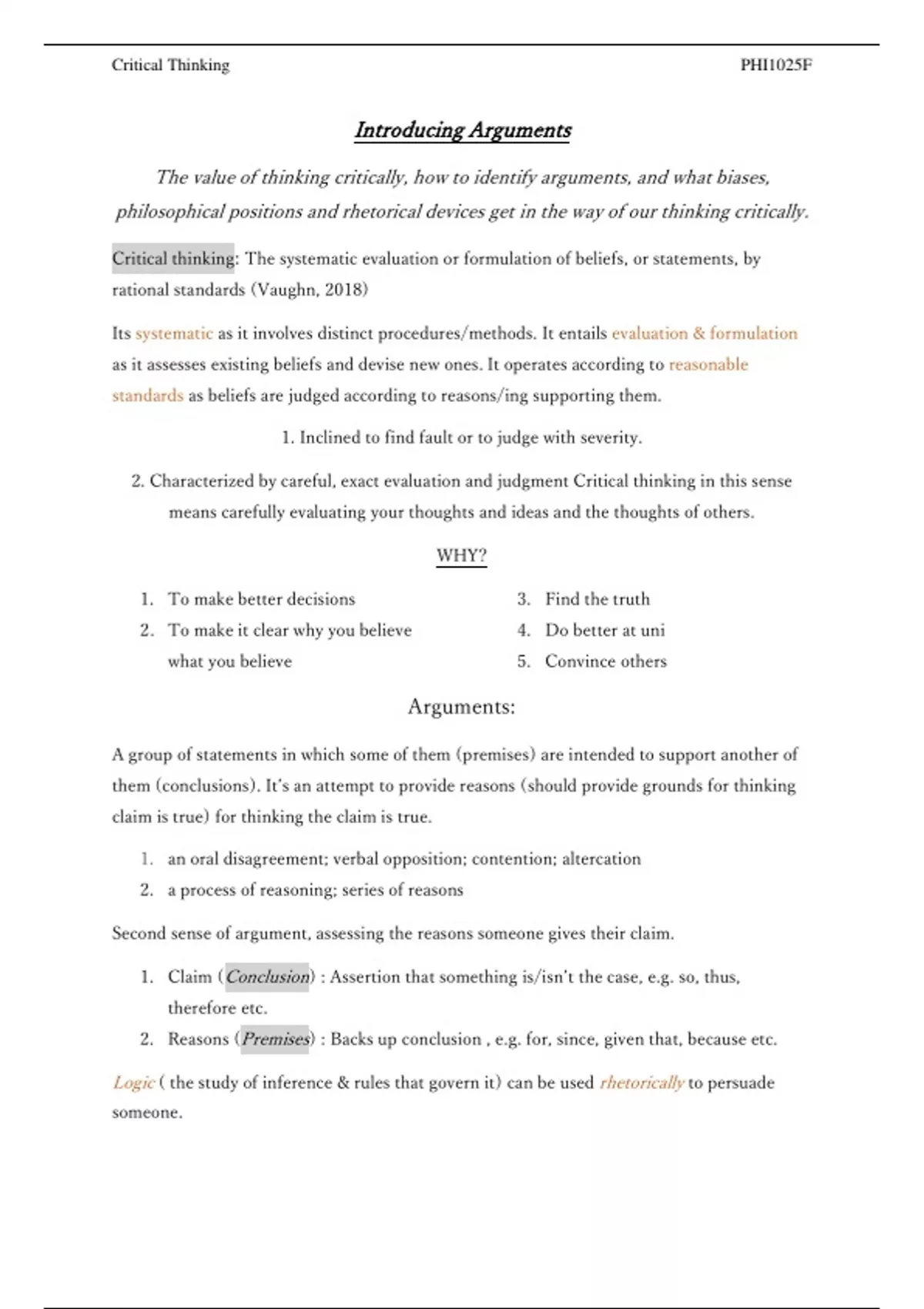 Critical Thinking PHI1025F

Introducing Arguments

The value of thinking critically, how to identify arguments, and what biases, philosophical positions and rhetorical devices get in the way of our thinking critically.

Critical thinking: The systematic evaluation or formulation of beliefs, or statements, by rational standards (Vaughn, 2018)

Its systematic as it involves distinct procedures/methods. It entails evaluation & formulation as it assesses existing beliefs and devise new ones. It operates according to reasonable standards as beliefs are judged according to reasons/ing supporting them.

1. Inclined to find fault or to judge with severity.

2. Characterized by careful, exact evaluation and judgment Critical thinking in this sense means carefully evaluating your thoughts and ideas and the thoughts of others.

WHY?

1. To make better decisions
2. To make it clear why you believe what you believe
3. Find the truth
4. Do better at uni
5. Convince others

Arguments:

A group of statements in which some of them (premises) are intended to support another of them (conclusions). It's an attempt to provide reasons (should provide grounds for thinking claim is true) for thinking the claim is true.

1. an oral disagreement; verbal opposition; contention; altercation
2. a process of reasoning; series of reasons

Second sense of argument, assessing the reasons someone gives their claim.

1. Claim (Conclusion) : Assertion that something is/isn't the case, e.g. so, thus, therefore etc.
2. Reasons (Premises) : Backs up conclusion , e.g. for, since, given that, because etc.

Logic ( the study of inference & rules that govern it) can be used rhetorically to persuade someone.